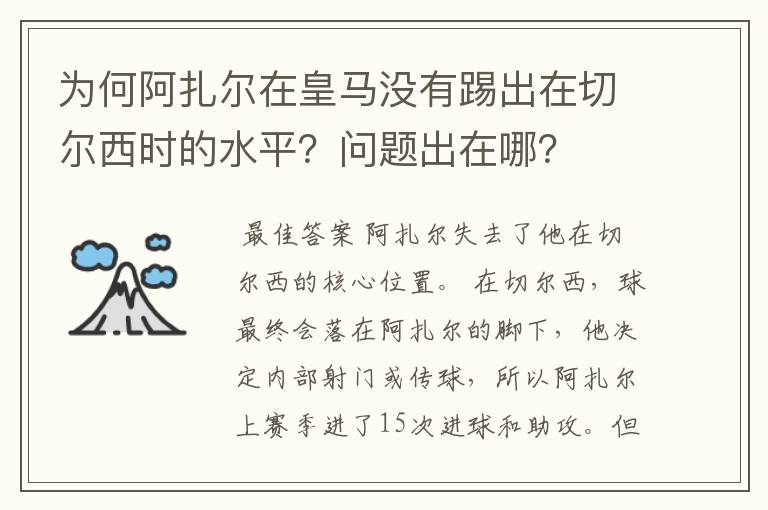 为何阿扎尔在皇马没有踢出在切尔西时的水平？问题出在哪？

最佳答案 阿扎尔失去了他在切尔西的核心位置。在切尔西，球最终会落在阿扎尔的脚下，他决定内部射门或传球，所以阿扎尔上赛季进了15次进球和助攻。但